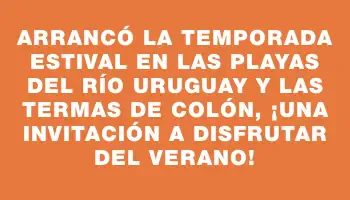 ARRANCÓ LA TEMPORADA ESTIVAL EN LAS PLAYAS DEL RÍO URUGUAY Y LAS TERMAS DE COLÓN, ¡UNA INVITACIÓN A DISFRUTAR DEL VERANO!